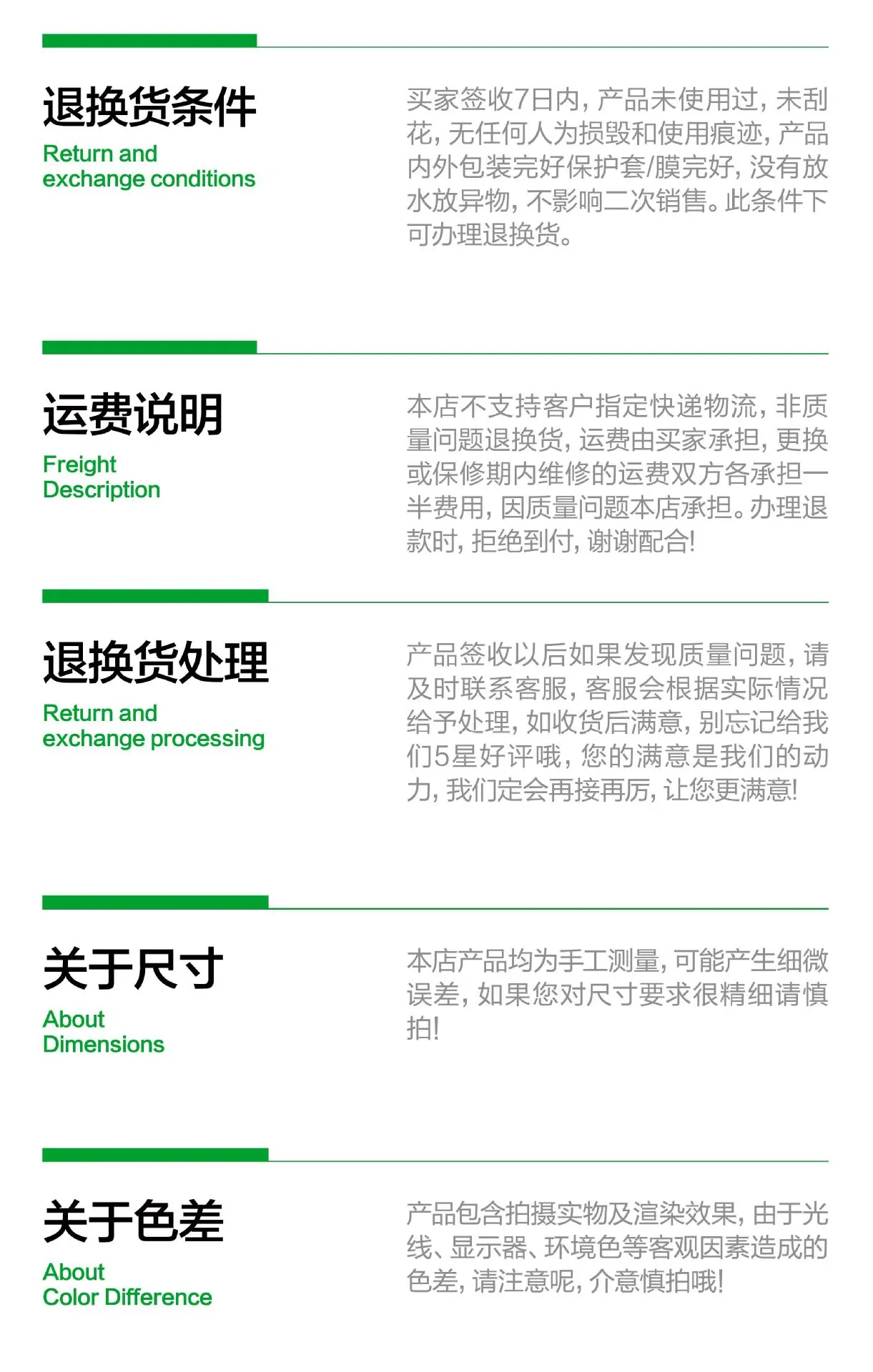 退换货条件

Return and exchange conditions

买家签收7日内，产品未使用过，未刮花，无任何人为损毁和使用痕迹，产品内外包装完好保护套/膜完好，没有放水放异物，不影响二次销售。此条件下可办理退换货。

运费说明

Freight Description

本店不支持客户指定快递物流，非质量问题退换货，运费由买家承担，更换或保修期内维修的运费双方各承担一半费用，因质量问题本店承担。办理退款时，拒绝到付，谢谢配合！

退换货处理

Return and exchange processing

产品签收以后如果发现质量问题，请及时联系客服，客服会根据实际情况给予处理，如收货后满意，别忘记给我们5星好评哦，您的满意是我们的动力，我们定会再接再厉，让您更满意！

关于尺寸

About Dimensions

本店产品均为手工测量，可能产生细微误差，如果您对尺寸要求很精细请慎拍！

关于色差

About Color Difference

产品包含拍摄实物及渲染效果，由于光线、显示器、环境色等客观因素造成的色差，请注意呢，介意慎拍哦！